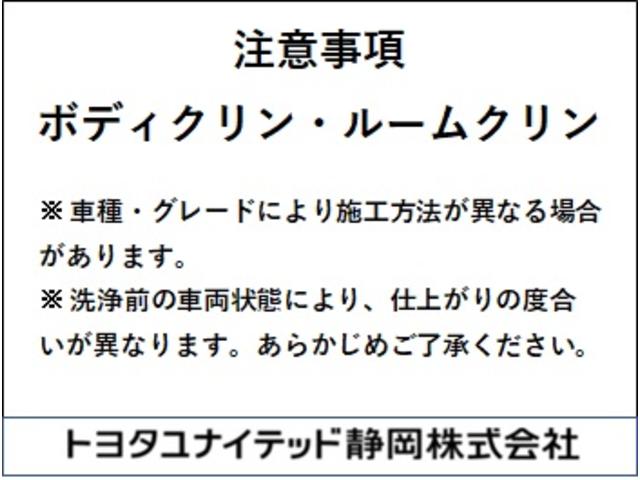 注意事項
ボディクリン・ルームクリン

※車種・グレードにより施工方法が異なる場合があります。
※洗浄前の車両状態により、仕上がりの度合いが異なります。あらかじめご了承ください。

トヨタユナイテッド静岡株式会社